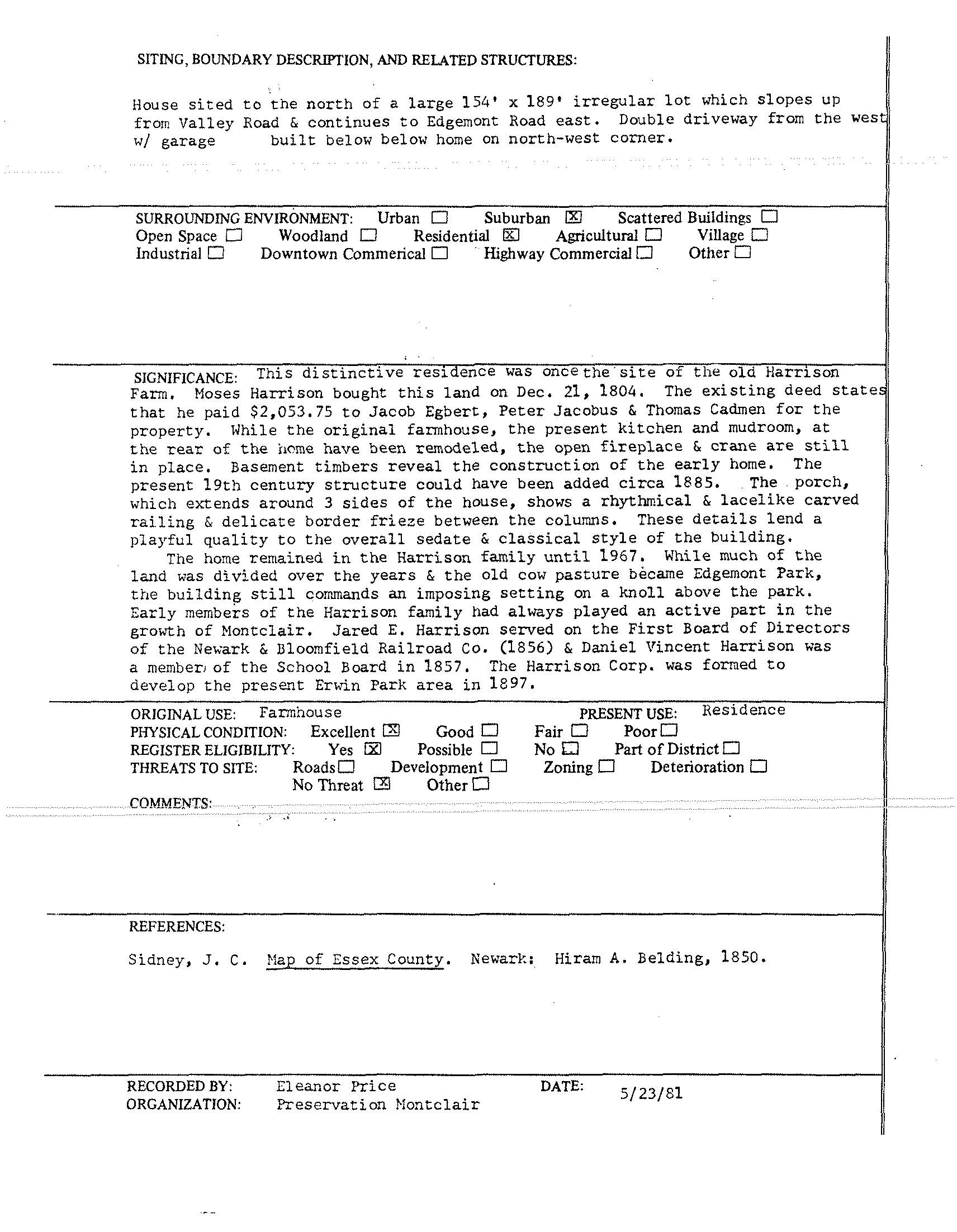 SITING, BOUNDARY DESCRIPTION, AND RELATED STRUCTURES:

House sited to the north of a large 154' x 189' irregular lot which slopes up from Valley Road & continues to Edgemont Road east. Double driveway from the west w/ garage built below below home on north-west corner.

SURROUNDING ENVIRONMENT: Urban ☐ Suburban ☒ Scattered Buildings ☐
Open Space ☐ Woodland ☐ Residential ☒ Agricultural ☐ Village ☐
Industrial ☐ Downtown Commerical ☐ Highway Commercial ☐ Other ☐

SIGNIFICANCE: This distinctive residence was once the site of the old Harrison Farm. Moses Harrison bought this land on Dec. 21, 1804. The existing deed states that he paid $2,053.75 to Jacob Egbert, Peter Jacobus & Thomas Cadmen for the property. While the original farmhouse, the present kitchen and mudroom, at the rear of the home have been remodeled, the open fireplace & crane are still in place. Basement timbers reveal the construction of the early home. The present 19th century structure could have been added circa 1885. The porch, which extends around 3 sides of the house, shows a rhythmical & lacelike carved railing & delicate border frieze between the columns. These details lend a playful quality to the overall sedate & classical style of the building.
The home remained in the Harrison family until 1967. While much of the land was divided over the years & the old cow pasture became Edgemont Park, the building still commands an imposing setting on a knoll above the park. Early members of the Harrison family had always played an active part in the growth of Montclair. Jared E. Harrison served on the First Board of Directors of the Newark & Bloomfield Railroad Co. (1856) & Daniel Vincent Harrison was a member of the School Board in 1857. The Harrison Corp. was formed to develop the present Erwin Park area in 1897.

ORIGINAL USE: Farmhouse PRESENT USE: Residence
PHYSICAL CONDITION: Excellent ☒ Good ☐ Fair ☐ Poor ☐
REGISTER ELIGIBILITY: Yes ☒ Possible ☐ No ☐ Part of District ☐
THREATS TO SITE: Roads ☐ Development ☐ Zoning ☐ Deterioration ☐
No Threat ☒ Other ☐
COMMENTS:

REFERENCES:

Sidney, J. C. Map of Essex County. Newark: Hiram A. Belding, 1850.

RECORDED BY: Eleanor Price DATE: 5/23/81
ORGANIZATION: Preservation Montclair